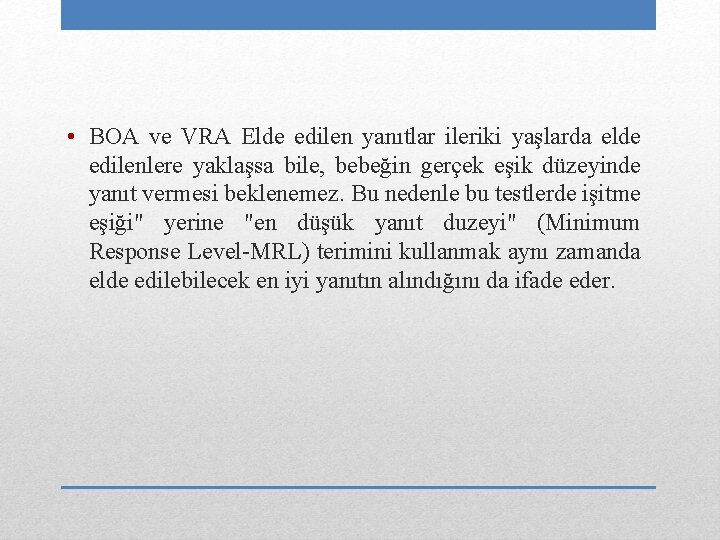 • BOA ve VRA Elde edilen yanıtlar ileriki yaşlarda elde edilenlere yaklaşsa bile, bebeğin gerçek eşik düzeyinde yanıt vermesi beklenemez. Bu nedenle bu testlerde işitme eşiği" yerine "en düşük yanıt duzeyi" (Minimum Response Level-MRL) terimini kullanmak aynı zamanda elde edilebilecek en iyi yanıtın alındığını da ifade eder.